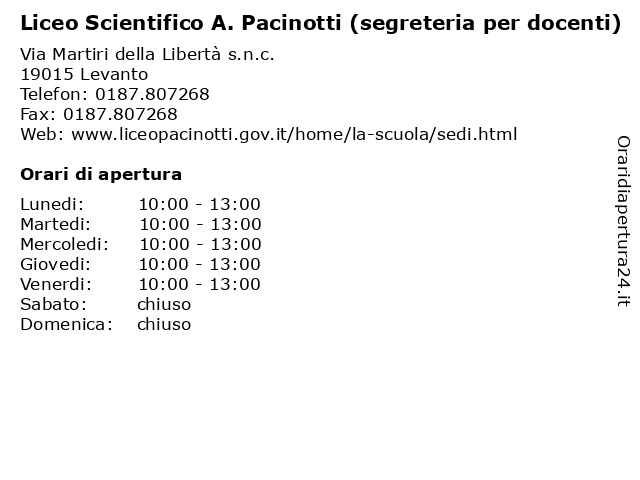 Liceo Scientifico A. Pacinotti (segreteria per docenti)

Via Martiri della Libertà s.n.c.
19015 Levanto
Telefon: 0187.807268
Fax: 0187.807268
Web: www.liceopacinotti.gov.it/home/la-scuola/sedi.html

Orari di apertura

| | |
|---|---|
| Lunedi: | 10:00 - 13:00 |
| Martedi: | 10:00 - 13:00 |
| Mercoledi: | 10:00 - 13:00 |
| Giovedi: | 10:00 - 13:00 |
| Venerdi: | 10:00 - 13:00 |
| Sabato: | chiuso |
| Domenica: | chiuso |

Oraridiapertura24.it